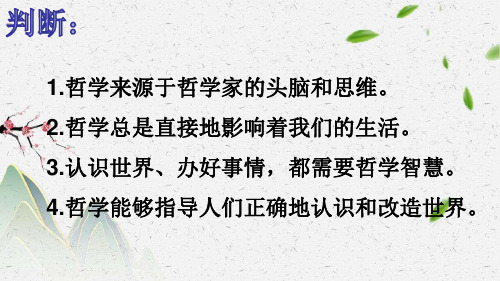 判断：

1.哲学来源于哲学家的头脑和思维。

2.哲学总是直接地影响着我们的生活。

3.认识世界、办好事情，都需要哲学智慧。

4.哲学能够指导人们正确地认识和改造世界。